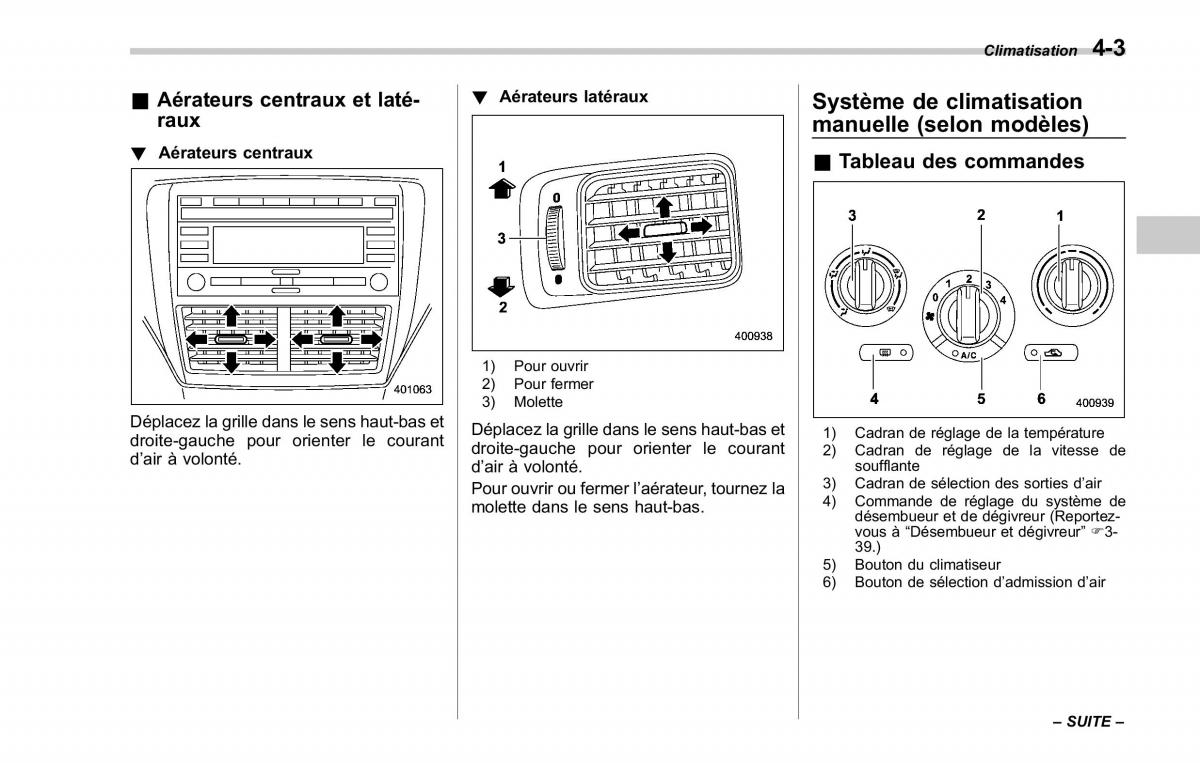 Climatisation 4-3

■ Aérateurs centraux et latéraux

▼ Aérateurs centraux

401063

Déplacez la grille dans le sens haut-bas et droite-gauche pour orienter le courant d'air à volonté.

▼ Aérateurs latéraux

1
3
2
0

400938

1) Pour ouvrir
2) Pour fermer
3) Molette

Déplacez la grille dans le sens haut-bas et droite-gauche pour orienter le courant d'air à volonté.

Pour ouvrir ou fermer l'aérateur, tournez la molette dans le sens haut-bas.

Système de climatisation manuelle (selon modèles)

■ Tableau des commandes

3
2
1
0
1
2
3
4
A/C
4
5
6

400939

1) Cadran de réglage de la température
2) Cadran de réglage de la vitesse de soufflante
3) Cadran de sélection des sorties d'air
4) Commande de réglage du système de désembueur et de dégivreur (Reportez-vous à "Désembueur et dégivreur" ☞3-39.)
5) Bouton du climatiseur
6) Bouton de sélection d'admission d'air

– SUITE –